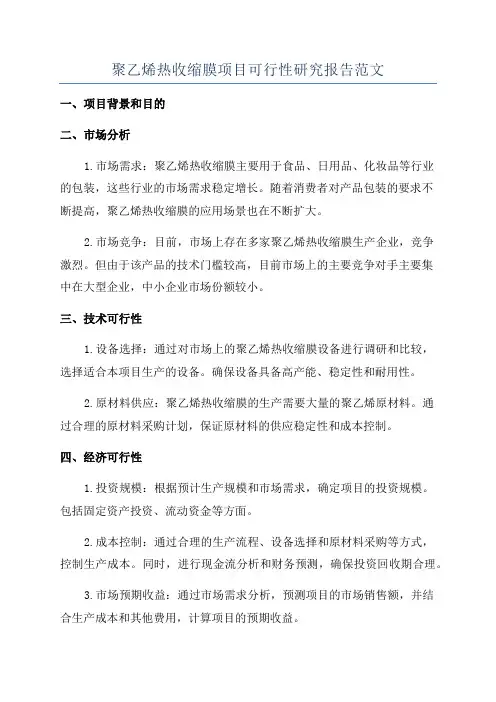 聚乙烯热收缩膜项目可行性研究报告范文

一、项目背景和目的

二、市场分析

1.市场需求：聚乙烯热收缩膜主要用于食品、日用品、化妆品等行业的包装，这些行业的市场需求稳定增长。随着消费者对产品包装的要求不断提高，聚乙烯热收缩膜的应用场景也在不断扩大。

2.市场竞争：目前，市场上存在多家聚乙烯热收缩膜生产企业，竞争激烈。但由于该产品的技术门槛较高，目前市场上的主要竞争对手主要集中在大型企业，中小企业市场份额较小。

三、技术可行性

1.设备选择：通过对市场上的聚乙烯热收缩膜设备进行调研和比较，选择适合本项目生产的设备。确保设备具备高产能、稳定性和耐用性。

2.原材料供应：聚乙烯热收缩膜的生产需要大量的聚乙烯原材料。通过合理的原材料采购计划，保证原材料的供应稳定性和成本控制。

四、经济可行性

1.投资规模：根据预计生产规模和市场需求，确定项目的投资规模。包括固定资产投资、流动资金等方面。

2.成本控制：通过合理的生产流程、设备选择和原材料采购等方式，控制生产成本。同时，进行现金流分析和财务预测，确保投资回收期合理。

3.市场预期收益：通过市场需求分析，预测项目的市场销售额，并结合生产成本和其他费用，计算项目的预期收益。